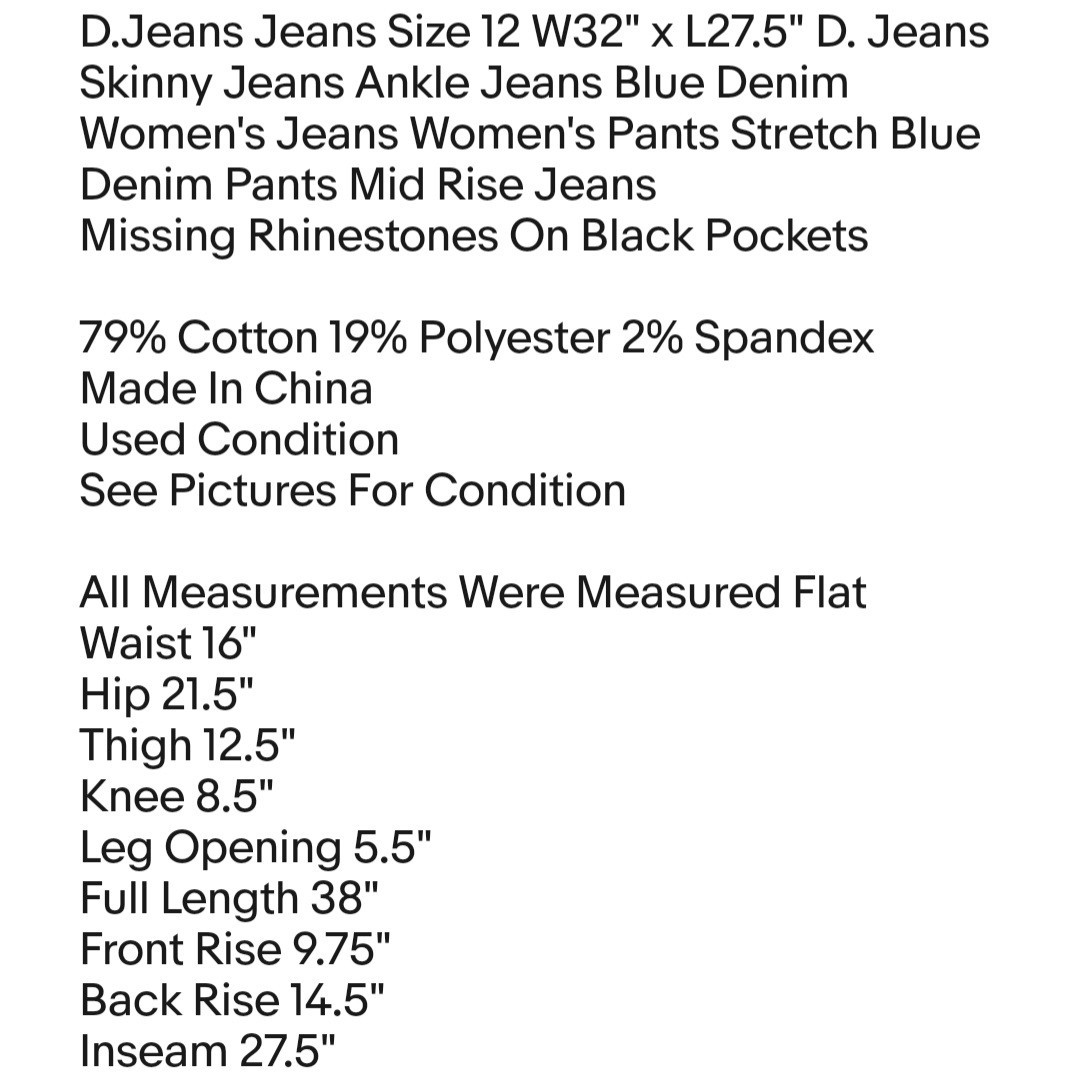 D.Jeans Jeans Size 12 W32" x L27.5" D. Jeans Skinny Jeans Ankle Jeans Blue Denim Women's Jeans Women's Pants Stretch Blue Denim Pants Mid Rise Jeans
Missing Rhinestones On Black Pockets

79% Cotton 19% Polyester 2% Spandex
Made In China
Used Condition
See Pictures For Condition

All Measurements Were Measured Flat
Waist 16"
Hip 21.5"
Thigh 12.5"
Knee 8.5"
Leg Opening 5.5"
Full Length 38"
Front Rise 9.75"
Back Rise 14.5"
Inseam 27.5"